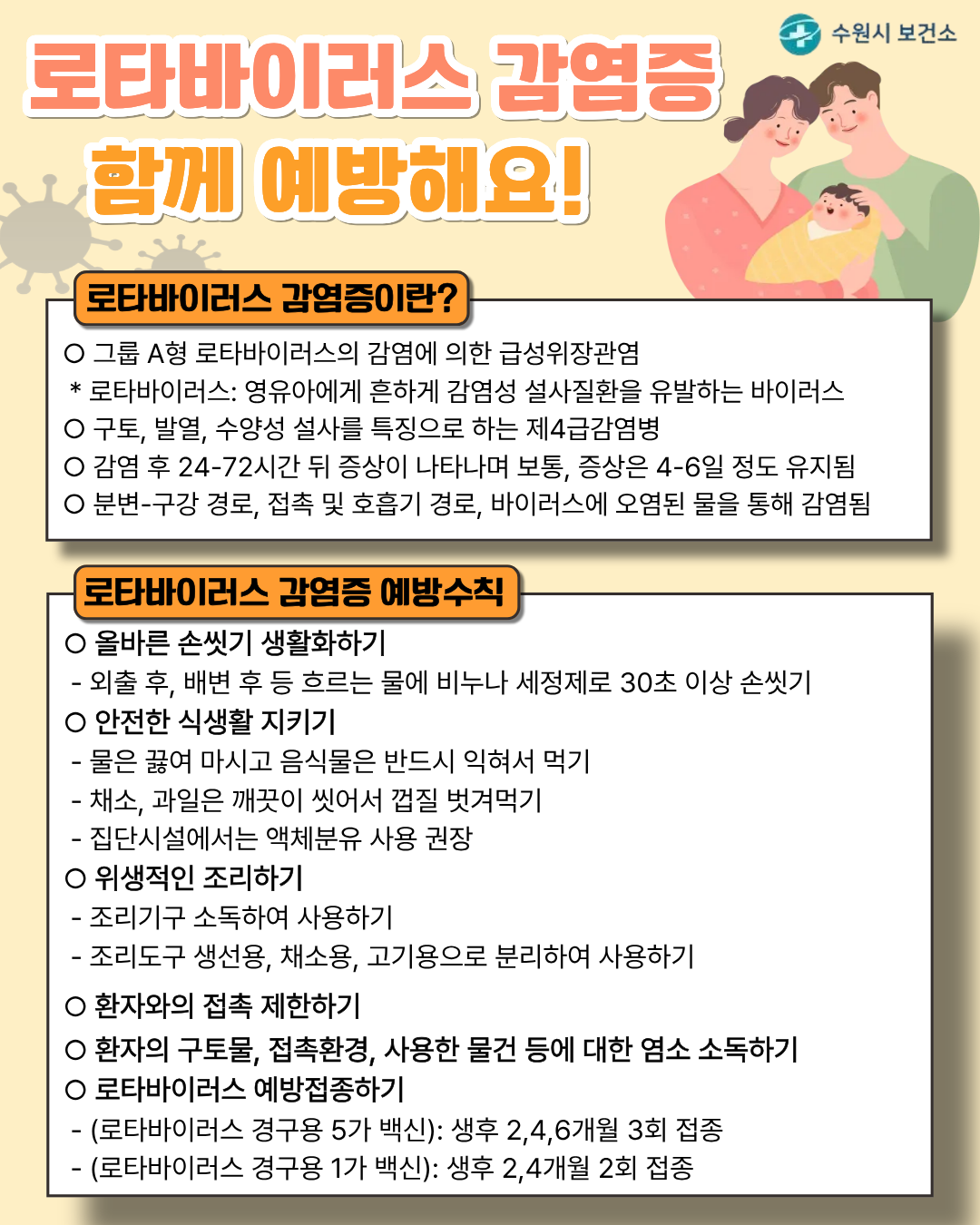 수원시 보건소

로타바이러스 감염증
함께 예방해요!

로타바이러스 감염증이란?

○ 그룹 A형 로타바이러스의 감염에 의한 급성위장관염
* 로타바이러스: 영유아에게 흔하게 감염성 설사질환을 유발하는 바이러스
○ 구토, 발열, 수양성 설사를 특징으로 하는 제4급감염병
○ 감염 후 24-72시간 뒤 증상이 나타나며 보통, 증상은 4-6일 정도 유지됨
○ 분변-구강 경로, 접촉 및 호흡기 경로, 바이러스에 오염된 물을 통해 감염됨

로타바이러스 감염증 예방수칙

○ 올바른 손씻기 생활화하기
- 외출 후, 배변 후 등 흐르는 물에 비누나 세정제로 30초 이상 손씻기
○ 안전한 식생활 지키기
- 물은 끓여 마시고 음식물은 반드시 익혀서 먹기
- 채소, 과일은 깨끗이 씻어서 껍질 벗겨먹기
- 집단시설에서는 액체분유 사용 권장
○ 위생적인 조리하기
- 조리기구 소독하여 사용하기
- 조리도구 생선용, 채소용, 고기용으로 분리하여 사용하기

○ 환자와의 접촉 제한하기
○ 환자의 구토물, 접촉환경, 사용한 물건 등에 대한 염소 소독하기
○ 로타바이러스 예방접종하기
- (로타바이러스 경구용 5가 백신): 생후 2,4,6개월 3회 접종
- (로타바이러스 경구용 1가 백신): 생후 2,4개월 2회 접종